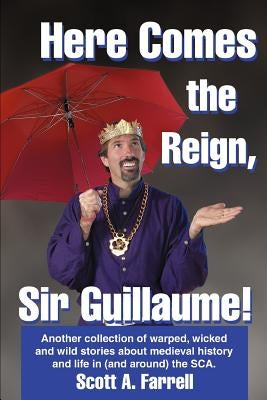 Here Comes the Reign, Sir Guillaume!

Another collection of warped, wicked and wild stories about medieval history and life in (and around) the SCA.

Scott A. Farrell